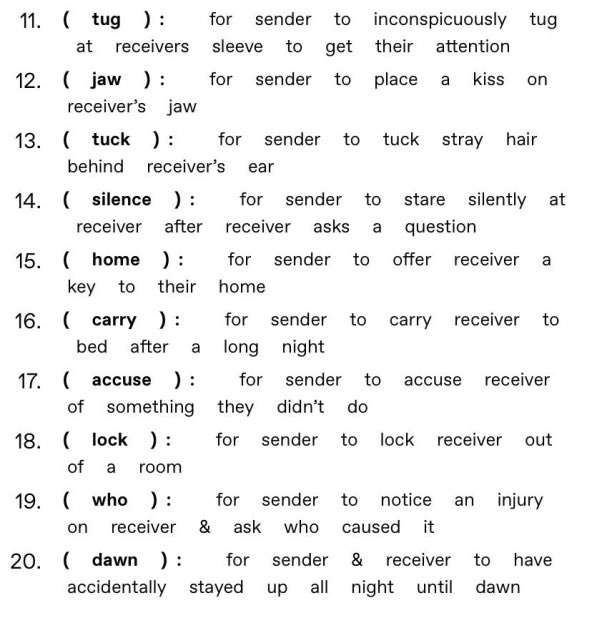 11. ( tug ) : for sender to inconspicuously tug at receivers sleeve to get their attention

12. ( jaw ) : for sender to place a kiss on receiver's jaw

13. ( tuck ) : for sender to tuck stray hair behind receiver's ear

14. ( silence ) : for sender to stare silently at receiver after receiver asks a question

15. ( home ) : for sender to offer receiver a key to their home

16. ( carry ) : for sender to carry receiver to bed after a long night

17. ( accuse ) : for sender to accuse receiver of something they didn't do

18. ( lock ) : for sender to lock receiver out of a room

19. ( who ) : for sender to notice an injury on receiver & ask who caused it

20. ( dawn ) : for sender & receiver to have accidentally stayed up all night until dawn